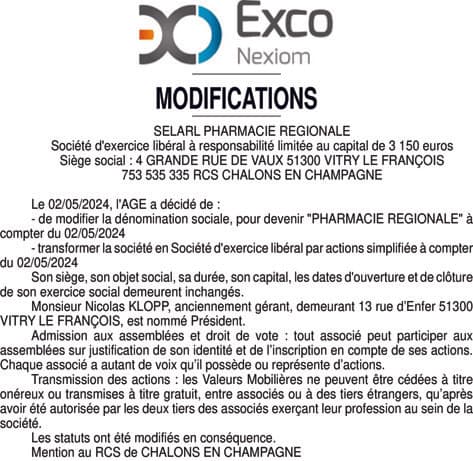 Exco
Nexiom

MODIFICATIONS

SELARL PHARMACIE REGIONALE
Société d'exercice libéral à responsabilité limitée au capital de 3 150 euros
Siège social : 4 GRANDE RUE DE VAUX 51300 VITRY LE FRANÇOIS
753 535 335 RCS CHALONS EN CHAMPAGNE

Le 02/05/2024, l'AGE a décidé de :
- de modifier la dénomination sociale, pour devenir "PHARMACIE REGIONALE" à compter du 02/05/2024
- transformer la société en Société d'exercice libéral par actions simplifiée à compter du 02/05/2024
Son siège, son objet social, sa durée, son capital, les dates d'ouverture et de clôture de son exercice social demeurent inchangés.
Monsieur Nicolas KLOPP, anciennement gérant, demeurant 13 rue d'Enfer 51300 VITRY LE FRANÇOIS, est nommé Président.
Admission aux assemblées et droit de vote : tout associé peut participer aux assemblées sur justification de son identité et de l'inscription en compte de ses actions. Chaque associé a autant de voix qu'il possède ou représente d'actions.
Transmission des actions : les Valeurs Mobilières ne peuvent être cédées à titre onéreux ou transmises à titre gratuit, entre associés ou à des tiers étrangers, qu'après avoir été autorisée par les deux tiers des associés exerçant leur profession au sein de la société.
Les statuts ont été modifiés en conséquence.
Mention au RCS de CHALONS EN CHAMPAGNE